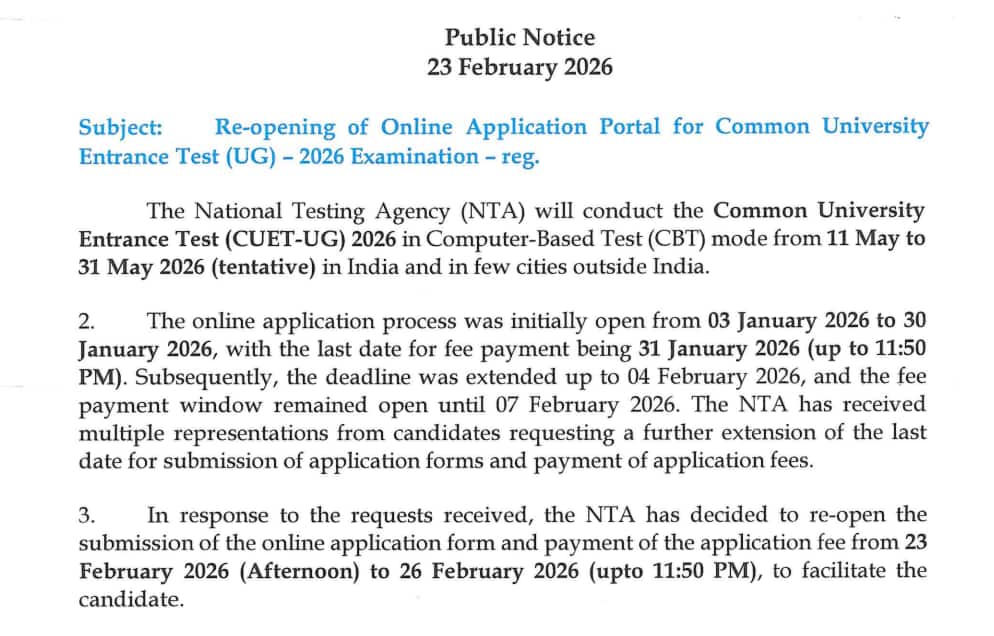 Public Notice
23 February 2026

Subject: Re-opening of Online Application Portal for Common University Entrance Test (UG) – 2026 Examination – reg.

The National Testing Agency (NTA) will conduct the Common University Entrance Test (CUET-UG) 2026 in Computer-Based Test (CBT) mode from 11 May to 31 May 2026 (tentative) in India and in few cities outside India.

2. The online application process was initially open from 03 January 2026 to 30 January 2026, with the last date for fee payment being 31 January 2026 (up to 11:50 PM). Subsequently, the deadline was extended up to 04 February 2026, and the fee payment window remained open until 07 February 2026. The NTA has received multiple representations from candidates requesting a further extension of the last date for submission of application forms and payment of application fees.

3. In response to the requests received, the NTA has decided to re-open the submission of the online application form and payment of the application fee from 23 February 2026 (Afternoon) to 26 February 2026 (upto 11:50 PM), to facilitate the candidate.